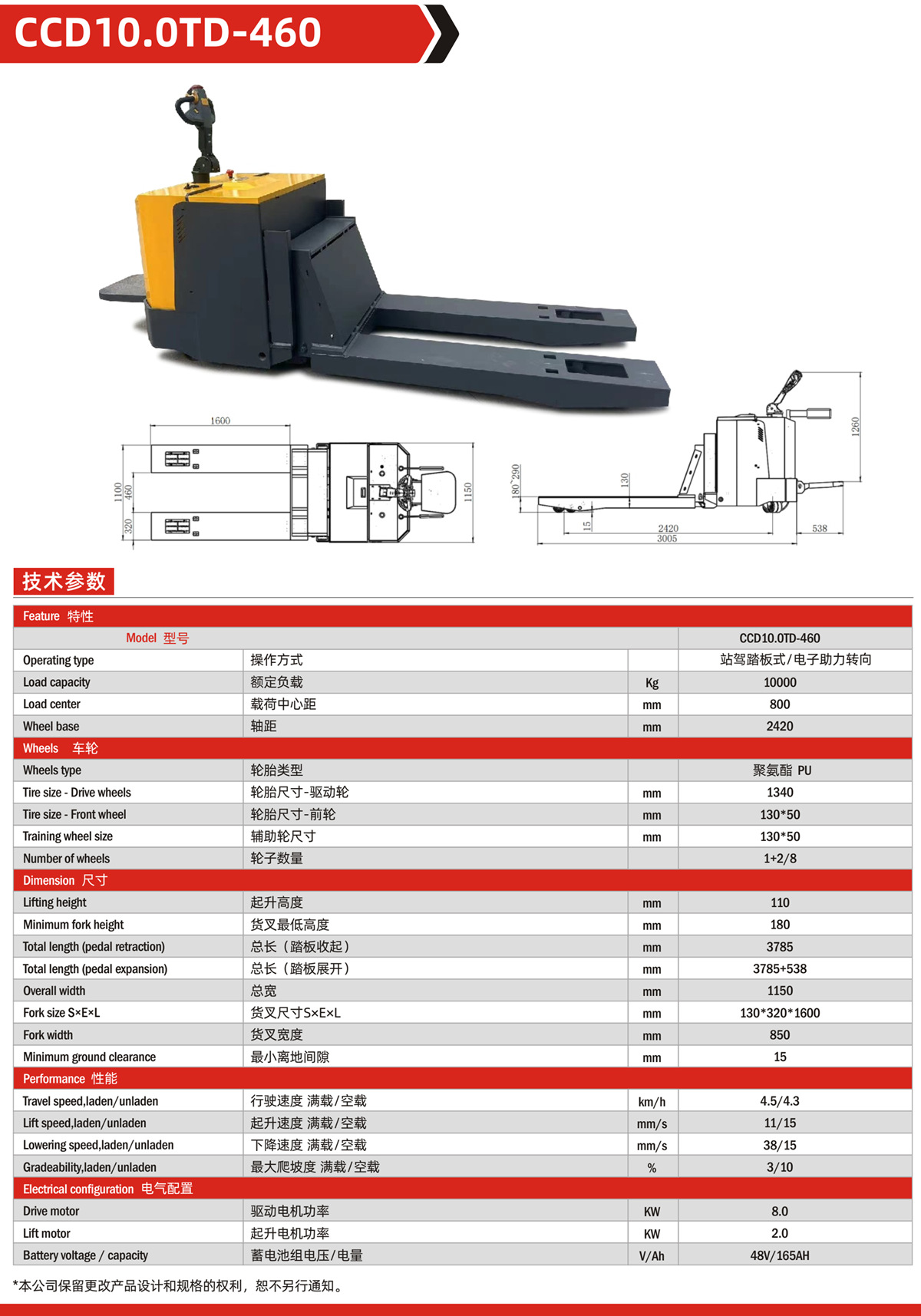 CCD10.0TD-460

1600

1100
460
320

1150

180~290

130

15

2420
3005

538

1260

技术参数

| Feature 特性 | | | |
|---|---|---|---|
| Model 型号 | | | CCD10.0TD-460 |
| Operating type | 操作方式 | | 站驾踏板式/电子助力转向 |
| Load capacity | 额定负载 | Kg | 10000 |
| Load center | 载荷中心距 | mm | 800 |
| Wheel base | 轴距 | mm | 2420 |
| Wheels 车轮 | | | |
| Wheels type | 轮胎类型 | | 聚氨酯 PU |
| Tire size - Drive wheels | 轮胎尺寸-驱动轮 | mm | 1340 |
| Tire size - Front wheel | 轮胎尺寸-前轮 | mm | 130*50 |
| Training wheel size | 辅助轮尺寸 | mm | 130*50 |
| Number of wheels | 轮子数量 | | 1+2/8 |
| Dimension 尺寸 | | | |
| Lifting height | 起升高度 | mm | 110 |
| Minimum fork height | 货叉最低高度 | mm | 180 |
| Total length (pedal retraction) | 总长（踏板收起） | mm | 3785 |
| Total length (pedal expansion) | 总长（踏板展开） | mm | 3785+538 |
| Overall width | 总宽 | mm | 1150 |
| Fork size S×E×L | 货叉尺寸S×E×L | mm | 130*320*1600 |
| Fork width | 货叉宽度 | mm | 850 |
| Minimum ground clearance | 最小离地间隙 | mm | 15 |
| Performance 性能 | | | |
| Travel speed,laden/unladen | 行驶速度 满载/空载 | km/h | 4.5/4.3 |
| Lift speed,laden/unladen | 起升速度 满载/空载 | mm/s | 11/15 |
| Lowering speed,laden/unladen | 下降速度 满载/空载 | mm/s | 38/15 |
| Gradeability,laden/unladen | 最大爬坡度 满载/空载 | % | 3/10 |
| Electrical configuration 电气配置 | | | |
| Drive motor | 驱动电机功率 | KW | 8.0 |
| Lift motor | 起升电机功率 | KW | 2.0 |
| Battery voltage / capacity | 蓄电池组电压/电量 | V/Ah | 48V/165AH |

*本公司保留更改产品设计和规格的权利，恕不另行通知。